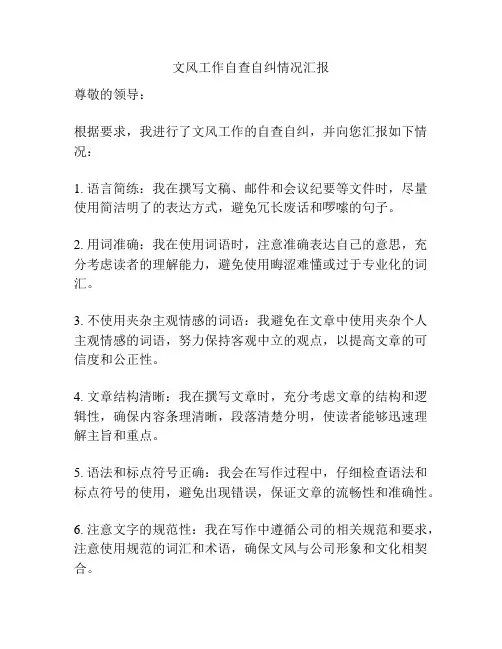 文风工作自查自纠情况汇报

尊敬的领导：

根据要求，我进行了文风工作的自查自纠，并向您汇报如下情况：

1. 语言简练：我在撰写文稿、邮件和会议纪要等文件时，尽量使用简洁明了的表达方式，避免冗长废话和啰嗦的句子。

2. 用词准确：我在使用词语时，注意准确表达自己的意思，充分考虑读者的理解能力，避免使用晦涩难懂或过于专业化的词汇。

3. 不使用夹杂主观情感的词语：我避免在文章中使用夹杂个人主观情感的词语，努力保持客观中立的观点，以提高文章的可信度和公正性。

4. 文章结构清晰：我在撰写文章时，充分考虑文章的结构和逻辑性，确保内容条理清晰，段落清楚分明，使读者能够迅速理解主旨和重点。

5. 语法和标点符号正确：我会在写作过程中，仔细检查语法和标点符号的使用，避免出现错误，保证文章的流畅性和准确性。

6. 注意文字的规范性：我在写作中遵循公司的相关规范和要求，注意使用规范的词汇和术语，确保文风与公司形象和文化相契合。